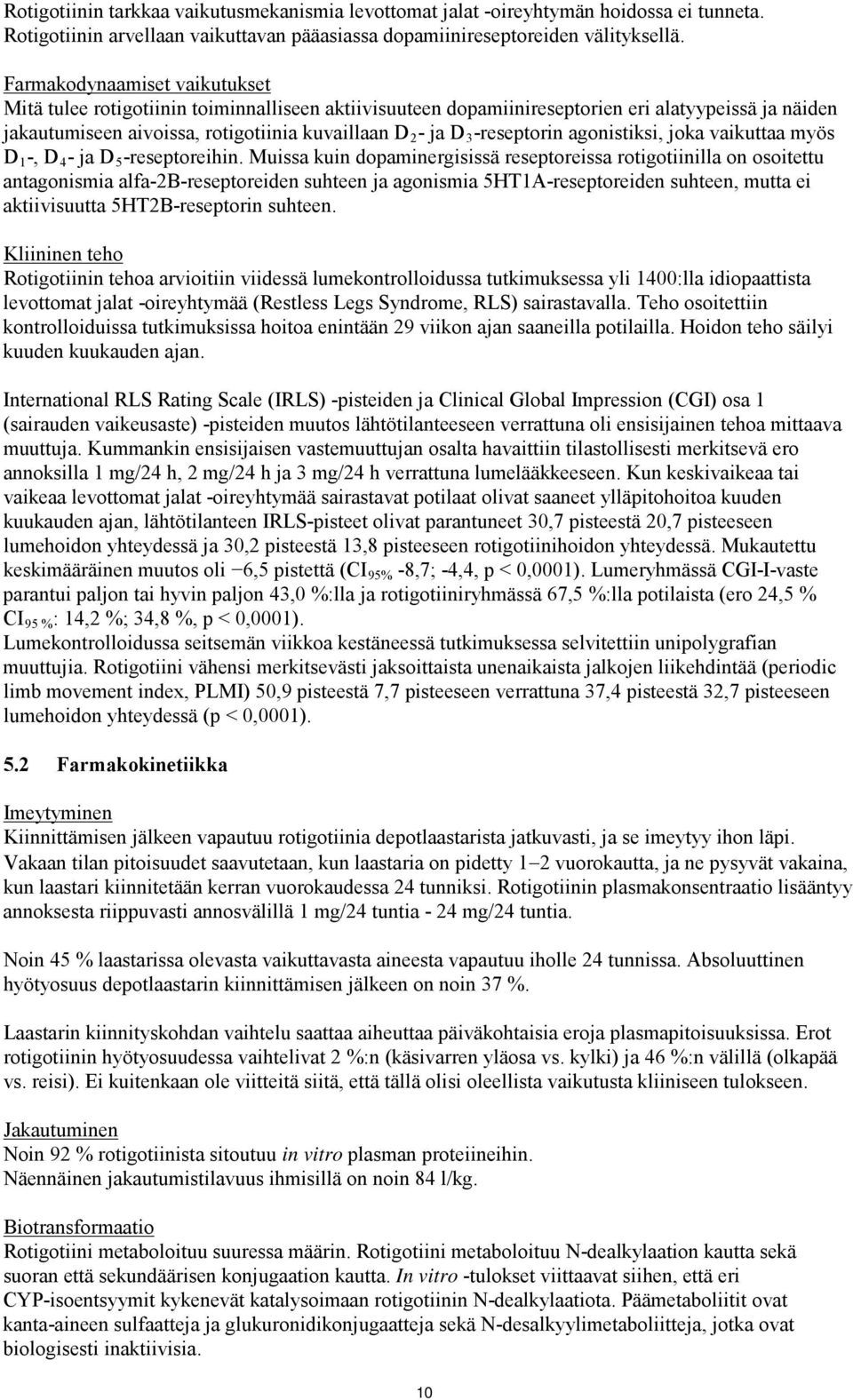 Rotigotiinin tarkkaa vaikutusmekanismia levottomat jalat -oireyhtymän hoidossa ei tunneta. Rotigotiinin arvellaan vaikuttavan pääasiassa dopamiinireseptoreiden välityksellä.

Farmakodynaamiset vaikutukset
Mitä tulee rotigotiinin toiminnalliseen aktiivisuuteen dopamiinireseptorien eri alatyypeissä ja näiden jakautumiseen aivoissa, rotigotiinia kuvaillaan $D_2$- ja $D_3$-reseptorin agonistiksi, joka vaikuttaa myös $D_1$-, $D_4$- ja $D_5$-reseptoreihin. Muissa kuin dopaminergisissä reseptoreissa rotigotiinilla on osoitettu antagonismia alfa-2B-reseptoreiden suhteen ja agonismia 5HT1A-reseptoreiden suhteen, mutta ei aktiivisuutta 5HT2B-reseptorin suhteen.

Kliininen teho
Rotigotiinin tehoa arvioitiin viidessä lumekontrolloidussa tutkimuksessa yli 1400:lla idiopaattista levottomat jalat -oireyhtymää (Restless Legs Syndrome, RLS) sairastavalla. Teho osoitettiin kontrolloiduissa tutkimuksissa hoitoa enintään 29 viikon ajan saaneilla potilailla. Hoidon teho säilyi kuuden kuukauden ajan.

International RLS Rating Scale (IRLS) -pisteiden ja Clinical Global Impression (CGI) osa 1 (sairauden vaikeusaste) -pisteiden muutos lähtötilanteeseen verrattuna oli ensisijainen tehoa mittaava muuttuja. Kummankin ensisijaisen vastemuuttujan osalta havaittiin tilastollisesti merkitsevä ero annoksilla 1 mg/24 h, 2 mg/24 h ja 3 mg/24 h verrattuna lumelääkkeeseen. Kun keskivaikeaa tai vaikeaa levottomat jalat -oireyhtymää sairastavat potilaat olivat saaneet ylläpitohoitoa kuuden kuukauden ajan, lähtötilanteen IRLS-pisteet olivat parantuneet 30,7 pisteestä 20,7 pisteeseen lumehoidon yhteydessä ja 30,2 pisteestä 13,8 pisteeseen rotigotiinihoidon yhteydessä. Mukautettu keskimääräinen muutos oli −6,5 pistettä ($CI_{95\%}$ -8,7; -4,4, p < 0,0001). Lumeryhmässä CGI-I-vaste parantui paljon tai hyvin paljon 43,0 %:lla ja rotigotiiniryhmässä 67,5 %:lla potilaista (ero 24,5 % $CI_{95\%}$: 14,2 %; 34,8 %, p < 0,0001).
Lumekontrolloidussa seitsemän viikkoa kestäneessä tutkimuksessa selvitettiin unipolygrafian muuttujia. Rotigotiini vähensi merkitsevästi jaksoittaista unenaikaista jalkojen liikehdintää (periodic limb movement index, PLMI) 50,9 pisteestä 7,7 pisteeseen verrattuna 37,4 pisteestä 32,7 pisteeseen lumehoidon yhteydessä (p < 0,0001).

5.2 Farmakokinetiikka

Imeytyminen
Kiinnittämisen jälkeen vapautuu rotigotiinia depotlaastarista jatkuvasti, ja se imeytyy ihon läpi. Vakaan tilan pitoisuudet saavutetaan, kun laastaria on pidetty 1–2 vuorokautta, ja ne pysyvät vakaina, kun laastari kiinnitetään kerran vuorokaudessa 24 tunniksi. Rotigotiinin plasmakonsentraatio lisääntyy annoksesta riippuvasti annosvälillä 1 mg/24 tuntia - 24 mg/24 tuntia.

Noin 45 % laastarissa olevasta vaikuttavasta aineesta vapautuu iholle 24 tunnissa. Absoluuttinen hyötyosuus depotlaastarin kiinnittämisen jälkeen on noin 37 %.

Laastarin kiinnityskohdan vaihtelu saattaa aiheuttaa päiväkohtaisia eroja plasmapitoisuuksissa. Erot rotigotiinin hyötyosuudessa vaihtelivat 2 %:n (käsivarren yläosa vs. kylki) ja 46 %:n välillä (olkapää vs. reisi). Ei kuitenkaan ole viitteitä siitä, että tällä olisi oleellista vaikutusta kliiniseen tulokseen.

Jakautuminen
Noin 92 % rotigotiinista sitoutuu in vitro plasman proteiineihin.
Näennäinen jakautumistilavuus ihmisillä on noin 84 l/kg.

Biotransformaatio
Rotigotiini metaboloituu suuressa määrin. Rotigotiini metaboloituu N-dealkylaation kautta sekä suoran että sekundäärisen konjugaation kautta. In vitro -tulokset viittaavat siihen, että eri CYP-isoentsyymit kykenevät katalysoimaan rotigotiinin N-dealkylaatiota. Päämetaboliitit ovat kanta-aineen sulfaatteja ja glukuronidikonjugaatteja sekä N-desalkyylimetaboliitteja, jotka ovat biologisesti inaktiivisia.

10